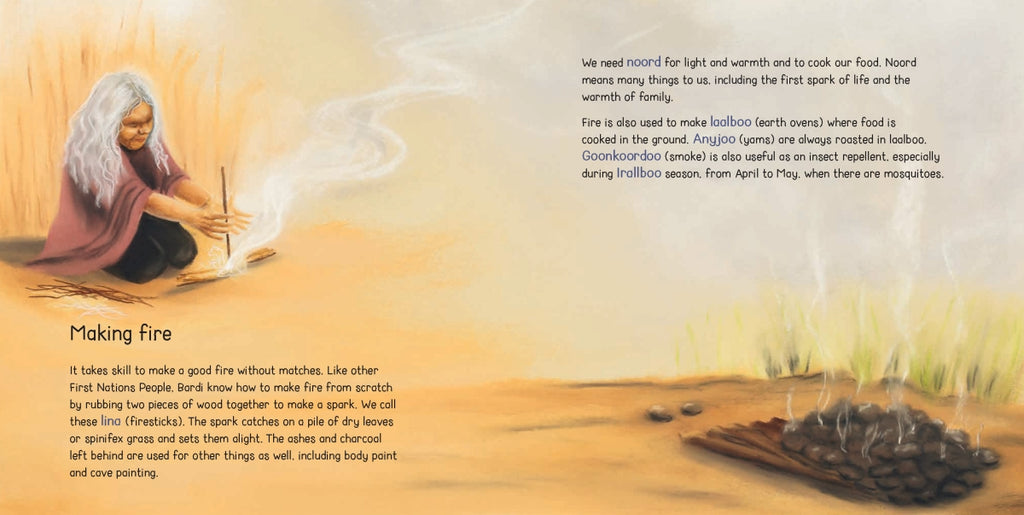 Making fire

It takes skill to make a good fire without matches. Like other First Nations People, Bardi know how to make fire from scratch by rubbing two pieces of wood together to make a spark. We call these lina (firesticks). The spark catches on a pile of dry leaves or spinifex grass and sets them alight. The ashes and charcoal left behind are used for other things as well, including body paint and cave painting.

We need noord for light and warmth and to cook our food. Noord means many things to us, including the first spark of life and the warmth of family.

Fire is also used to make laalboo (earth ovens) where food is cooked in the ground. Anyjoo (yams) are always roasted in laalboo. Goonkoordoo (smoke) is also useful as an insect repellent, especially during Irallboo season, from April to May, when there are mosquitoes.